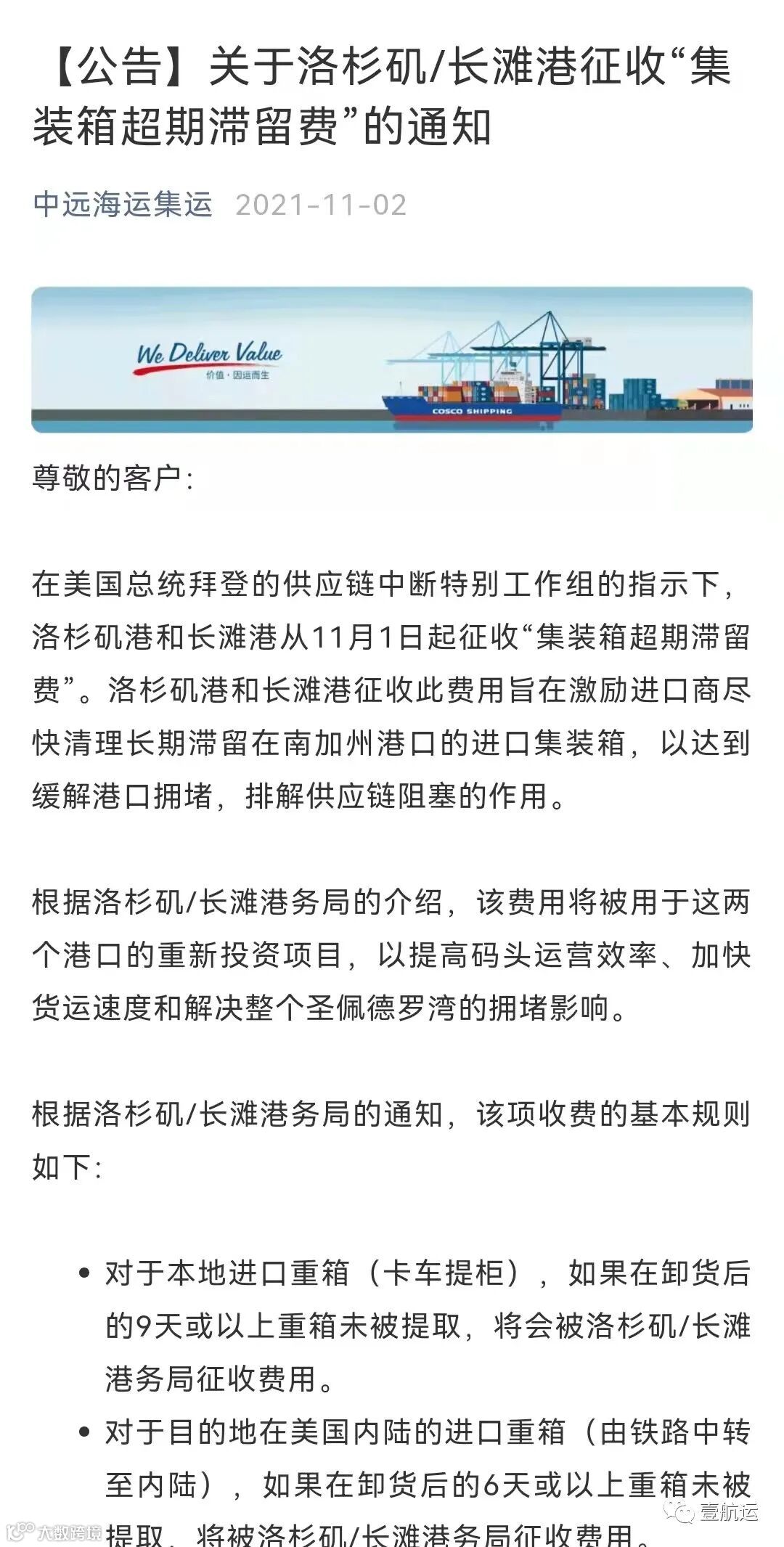 【公告】关于洛杉矶/长滩港征收“集装箱超期滞留费”的通知

中远海运集运 2021-11-02

We Deliver Value
价值·因运而生
COSCO SHIPPING

尊敬的客户：

在美国总统拜登的供应链中断特别工作组的指示下，洛杉矶港和长滩港从11月1日起征收“集装箱超期滞留费”。洛杉矶港和长滩港征收此费用旨在激励进口商尽快清理长期滞留在南加州港口的进口集装箱，以达到缓解港口拥堵，排解供应链阻塞的作用。

根据洛杉矶/长滩港务局的介绍，该费用将被用于这两个港口的重新投资项目，以提高码头运营效率、加快货运速度和解决整个圣佩德罗湾的拥堵影响。

根据洛杉矶/长滩港务局的通知，该项收费的基本规则如下：

• 对于本地进口重箱（卡车提柜），如果在卸货后的9天或以上重箱未被提取，将会被洛杉矶/长滩港务局征收费用。
• 对于目的地在美国内陆的进口重箱（由铁路中转至内陆），如果在卸货后的6天或以上重箱未被提取，将被洛杉矶/长滩港务局征收费用。

大数跨境
壹航运